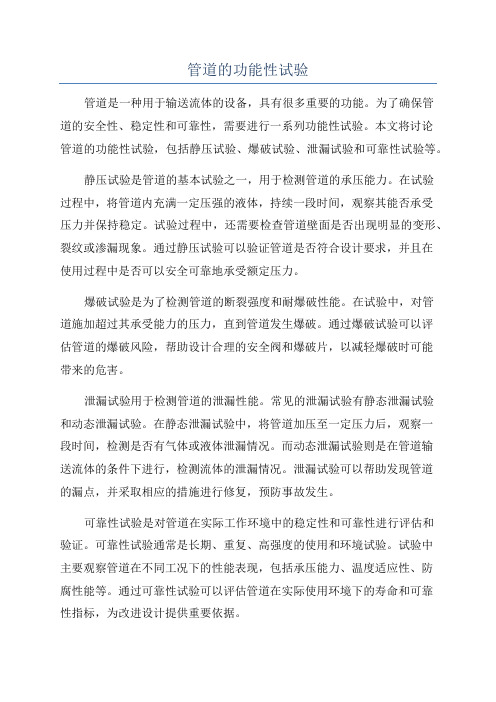 管道的功能性试验

管道是一种用于输送流体的设备，具有很多重要的功能。为了确保管道的安全性、稳定性和可靠性，需要进行一系列功能性试验。本文将讨论管道的功能性试验，包括静压试验、爆破试验、泄漏试验和可靠性试验等。

静压试验是管道的基本试验之一，用于检测管道的承压能力。在试验过程中，将管道内充满一定压强的液体，持续一段时间，观察其能否承受压力并保持稳定。试验过程中，还需要检查管道壁面是否出现明显的变形、裂纹或渗漏现象。通过静压试验可以验证管道是否符合设计要求，并且在使用过程中是否可以安全可靠地承受额定压力。

爆破试验是为了检测管道的断裂强度和耐爆破性能。在试验中，对管道施加超过其承受能力的压力，直到管道发生爆破。通过爆破试验可以评估管道的爆破风险，帮助设计合理的安全阀和爆破片，以减轻爆破时可能带来的危害。

泄漏试验用于检测管道的泄漏性能。常见的泄漏试验有静态泄漏试验和动态泄漏试验。在静态泄漏试验中，将管道加压至一定压力后，观察一段时间，检测是否有气体或液体泄漏情况。而动态泄漏试验则是在管道输送流体的条件下进行，检测流体的泄漏情况。泄漏试验可以帮助发现管道的漏点，并采取相应的措施进行修复，预防事故发生。

可靠性试验是对管道在实际工作环境中的稳定性和可靠性进行评估和验证。可靠性试验通常是长期、重复、高强度的使用和环境试验。试验中主要观察管道在不同工况下的性能表现，包括承压能力、温度适应性、防腐性能等。通过可靠性试验可以评估管道在实际使用环境下的寿命和可靠性指标，为改进设计提供重要依据。